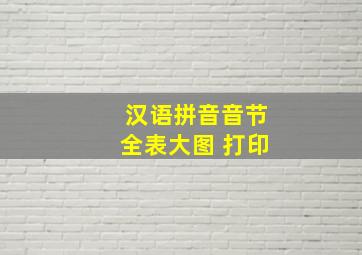 汉语拼音音节
全表大图 打印